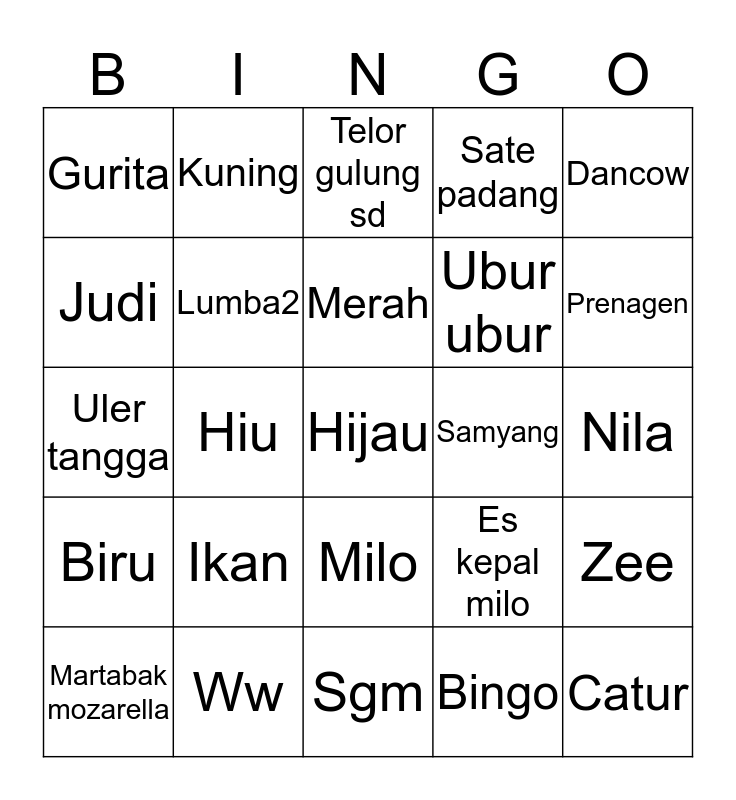 | B | I | N | G | O |
|---|---|---|---|---|
| Gurita | Kuning | Telor gulung sd | Sate padang | Dancow |
| Judi | Lumba2 | Merah | Ubur ubur | Prenagen |
| Uler tangga | Hiu | Hijau | Samyang | Nila |
| Biru | Ikan | Milo | Es kepal milo | Zee |
| Martabak mozarella | Ww | Sgm | Bingo | Catur |